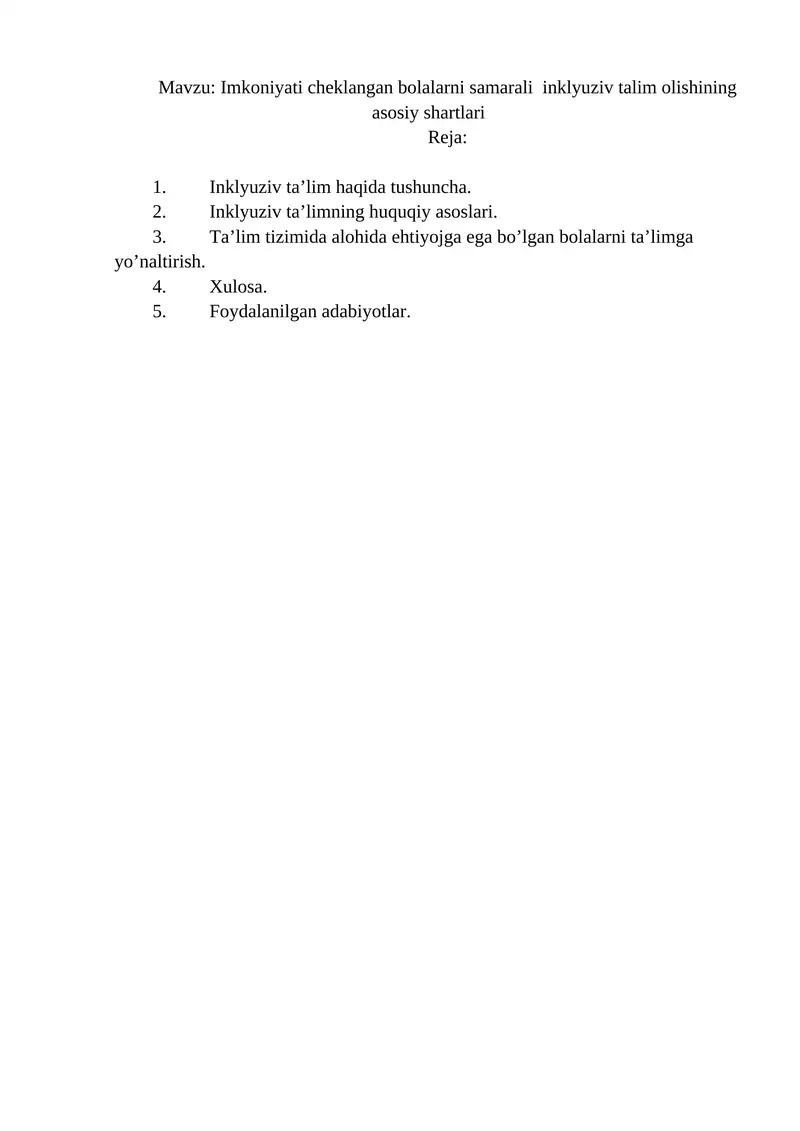 Mavzu: Imkoniyati cheklangan bolalarni samarali inklyuziv talim olishining asosiy shartlari
Reja:

1. Inklyuziv ta’lim haqida tushuncha.
2. Inklyuziv ta’limning huquqiy asoslari.
3. Ta’lim tizimida alohida ehtiyojga ega bo’lgan bolalarni ta’limga yo’naltirish.
4. Xulosa.
5. Foydalanilgan adabiyotlar.